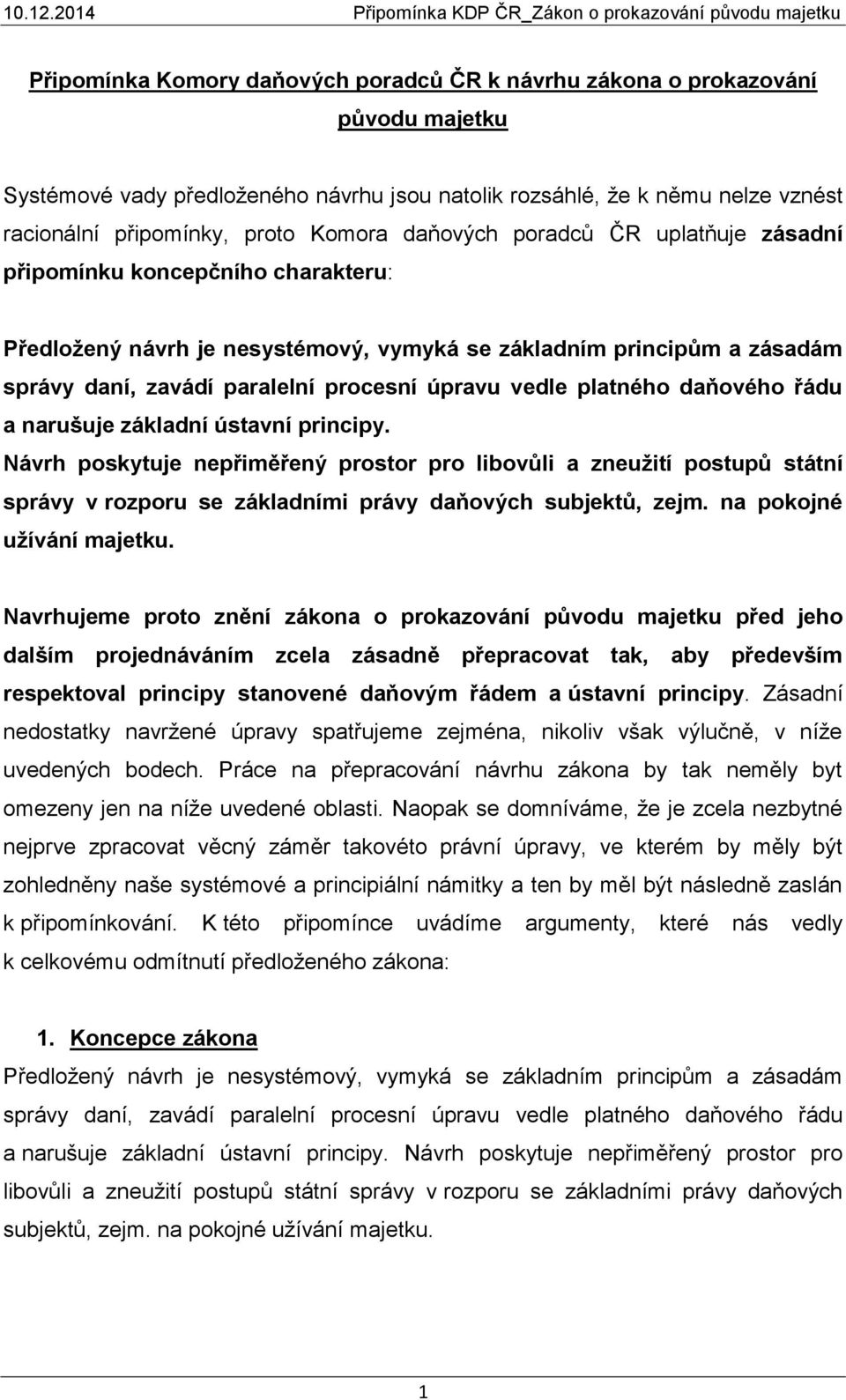 10.12.2014 Připomínka KDP ČR_Zákon o prokazování původu majetku

Připomínka Komory daňových poradců ČR k návrhu zákona o prokazování původu majetku

Systémové vady předloženého návrhu jsou natolik rozsáhlé, že k němu nelze vznést racionální připomínky, proto Komora daňových poradců ČR uplatňuje zásadní připomínku koncepčního charakteru:

Předložený návrh je nesystémový, vymyká se základním principům a zásadám správy daní, zavádí paralelní procesní úpravu vedle platného daňového řádu a narušuje základní ústavní principy.
Návrh poskytuje nepřiměřený prostor pro libovůli a zneužití postupů státní správy v rozporu se základními právy daňových subjektů, zejm. na pokojné užívání majetku.

Navrhujeme proto znění zákona o prokazování původu majetku před jeho dalším projednáváním zcela zásadně přepracovat tak, aby především respektoval principy stanovené daňovým řádem a ústavní principy. Zásadní nedostatky navržené úpravy spatřujeme zejména, nikoliv však výlučně, v níže uvedených bodech. Práce na přepracování návrhu zákona by tak neměly byt omezeny jen na níže uvedené oblasti. Naopak se domníváme, že je zcela nezbytné nejprve zpracovat věcný záměr takovéto právní úpravy, ve kterém by měly být zohledněny naše systémové a principiální námitky a ten by měl být následně zaslán k připomínkování. K této připomínce uvádíme argumenty, které nás vedly k celkovému odmítnutí předloženého zákona:

1. Koncepce zákona
Předložený návrh je nesystémový, vymyká se základním principům a zásadám správy daní, zavádí paralelní procesní úpravu vedle platného daňového řádu a narušuje základní ústavní principy. Návrh poskytuje nepřiměřený prostor pro libovůli a zneužití postupů státní správy v rozporu se základními právy daňových subjektů, zejm. na pokojné užívání majetku.

1